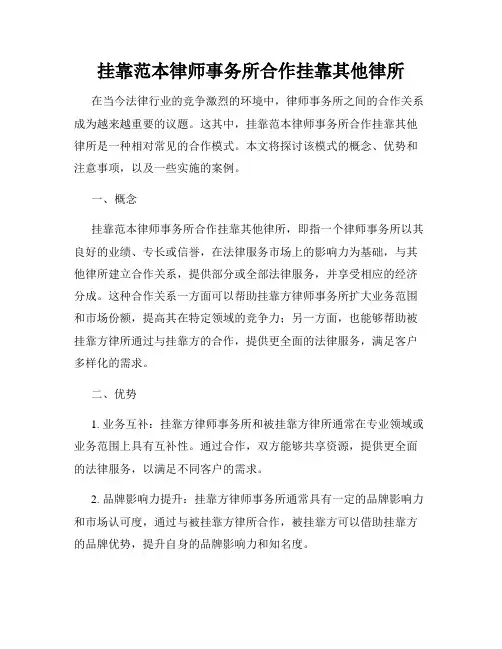 挂靠范本律师事务所合作挂靠其他律所

在当今法律行业的竞争激烈的环境中，律师事务所之间的合作关系成为越来越重要的议题。这其中，挂靠范本律师事务所合作挂靠其他律所是一种相对常见的合作模式。本文将探讨该模式的概念、优势和注意事项，以及一些实施的案例。

一、概念

挂靠范本律师事务所合作挂靠其他律所，即指一个律师事务所以其良好的业绩、专长或信誉，在法律服务市场上的影响力为基础，与其他律所建立合作关系，提供部分或全部法律服务，并享受相应的经济分成。这种合作关系一方面可以帮助挂靠方律师事务所扩大业务范围和市场份额，提高其在特定领域的竞争力；另一方面，也能够帮助被挂靠方律所通过与挂靠方的合作，提供更全面的法律服务，满足客户多样化的需求。

二、优势

1. 业务互补：挂靠方律师事务所和被挂靠方律所通常在专业领域或业务范围上具有互补性。通过合作，双方能够共享资源，提供更全面的法律服务，以满足不同客户的需求。

2. 品牌影响力提升：挂靠方律师事务所通常具有一定的品牌影响力和市场认可度，通过与被挂靠方律所合作，被挂靠方可以借助挂靠方的品牌优势，提升自身的品牌影响力和知名度。